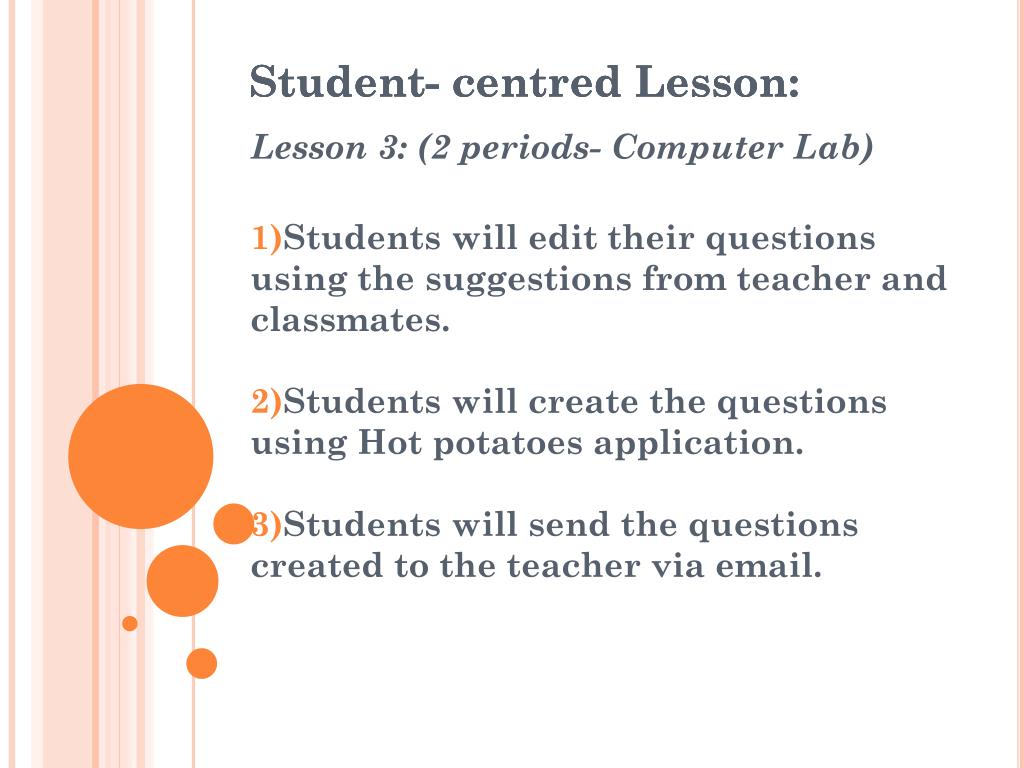 Student- centred Lesson:

Lesson 3: (2 periods- Computer Lab)

1)Students will edit their questions using the suggestions from teacher and classmates.

2)Students will create the questions using Hot potatoes application.

3)Students will send the questions created to the teacher via email.